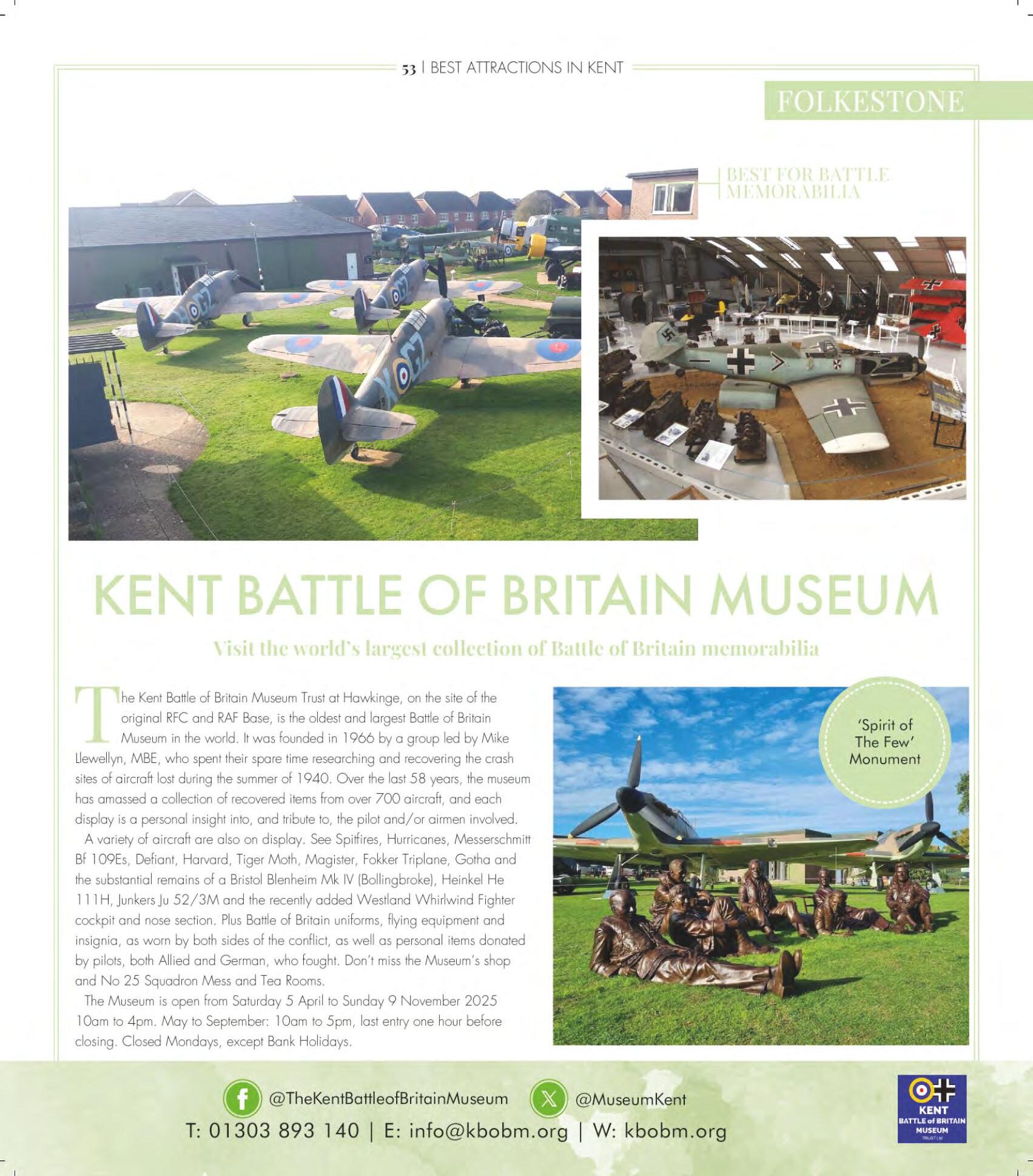 53 | BEST ATTRACTIONS IN KENT

FOLKESTONE

BEST FOR BATTLE MEMORABILIA

KENT BATTLE OF BRITAIN MUSEUM

Visit the world's largest collection of Battle of Britain memorabilia

The Kent Battle of Britain Museum Trust at Hawkinge, on the site of the original RFC and RAF Base, is the oldest and largest Battle of Britain Museum in the world. It was founded in 1966 by a group led by Mike Llewellyn, MBE, who spent their spare time researching and recovering the crash sites of aircraft lost during the summer of 1940. Over the last 58 years, the museum has amassed a collection of recovered items from over 700 aircraft, and each display is a personal insight into, and tribute to, the pilot and/or airmen involved.

A variety of aircraft are also on display. See Spitfires, Hurricanes, Messerschmitt Bf 109Es, Defiant, Harvard, Tiger Moth, Magister, Fokker Triplane, Gotha and the substantial remains of a Bristol Blenheim Mk IV (Bollingbroke), Heinkel He 111H, Junkers Ju 52/3M and the recently added Westland Whirlwind Fighter cockpit and nose section. Plus Battle of Britain uniforms, flying equipment and insignia, as worn by both sides of the conflict, as well as personal items donated by pilots, both Allied and German, who fought. Don't miss the Museum's shop and No 25 Squadron Mess and Tea Rooms.

The Museum is open from Saturday 5 April to Sunday 9 November 2025 10am to 4pm. May to September: 10am to 5pm, last entry one hour before closing. Closed Mondays, except Bank Holidays.

'Spirit of The Few' Monument

@TheKentBattleofBritainMuseum @MuseumKent
T: 01303 893 140 | E: info@kbobm.org | W: kbobm.org

KENT BATTLE of BRITAIN MUSEUM TRUST Ltd